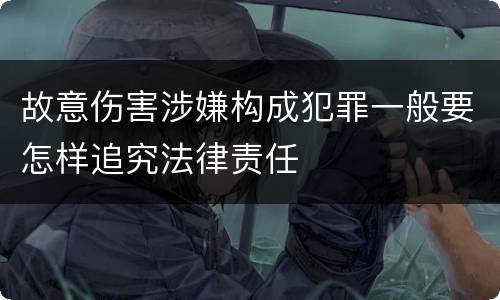 故意伤害涉嫌构成犯罪一般要怎样追究法律责任